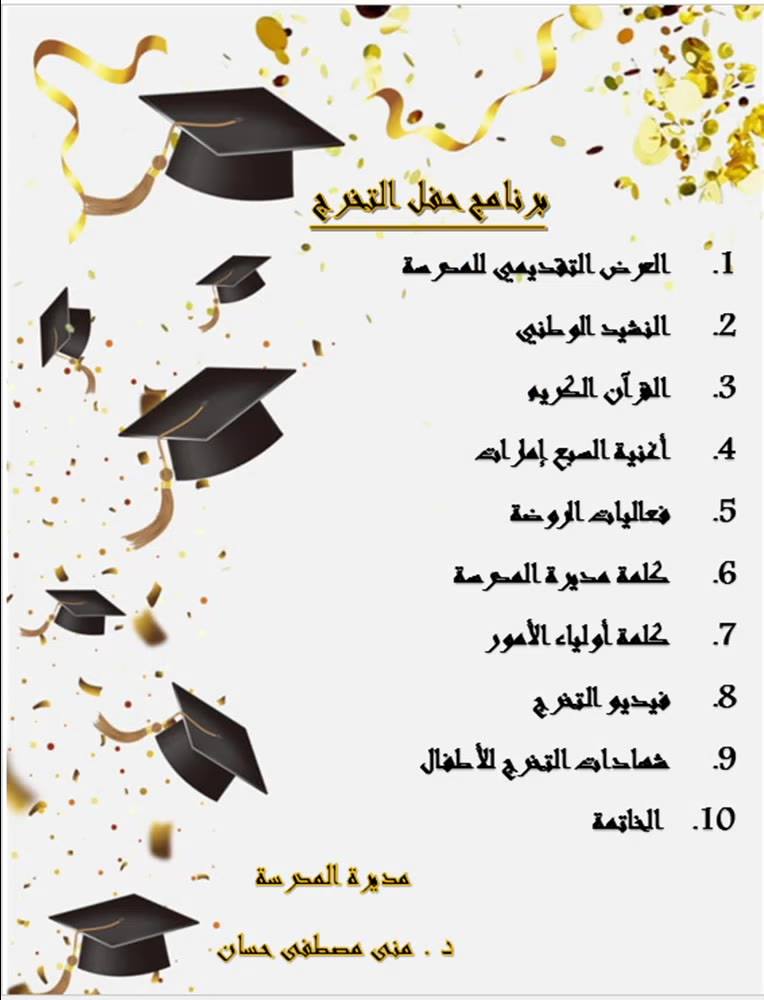 برنامج حفل التخرج

1. العرض التقديمي للمدرسة
2. النشيد الوطني
3. القرآن الكريم
4. أغنية السبع إمارات
5. فعاليات الروضة
6. كلمة مديرة المدرسة
7. كلمة أولياء الأمور
8. فيديو التخرج
9. شهادات التخرج للأطفال
10. الخاتمة

مديرة المدرسة

د . منى مصطفى حسان